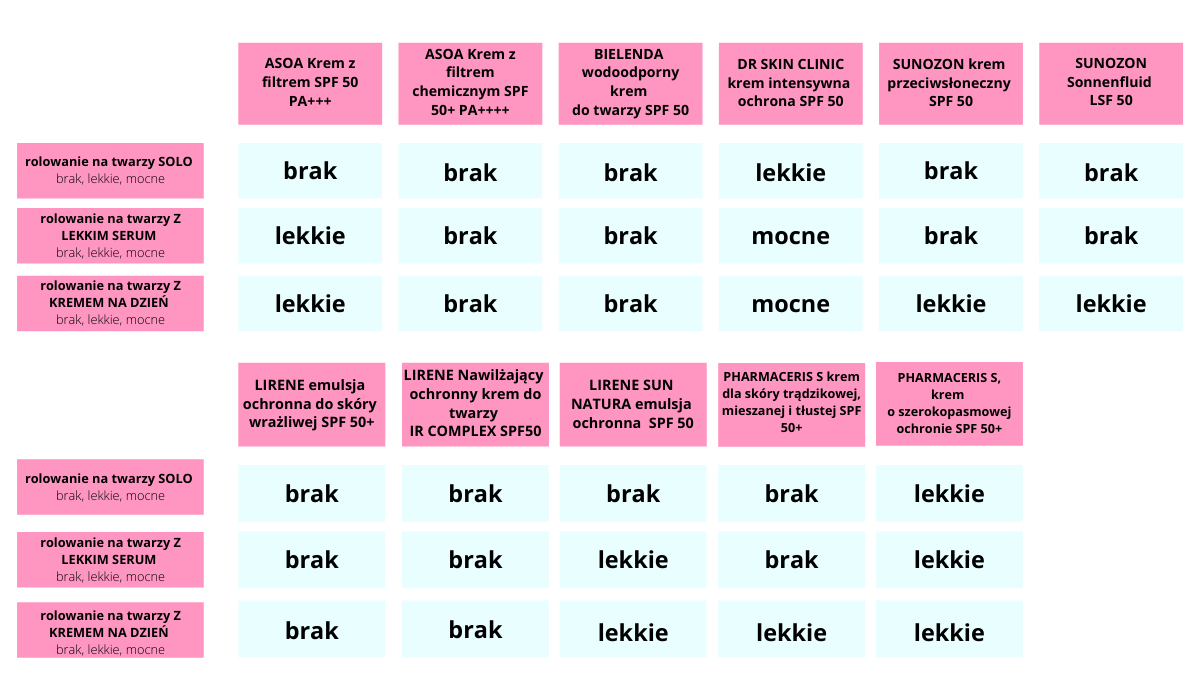 | | ASOA Krem z filtrem SPF 50 PA+++ | ASOA Krem z filtrem chemicznym SPF 50+ PA++++ | BIELENDA wodoodporny krem do twarzy SPF 50 | DR SKIN CLINIC krem intensywna ochrona SPF 50 | SUNOZON krem przeciwsłoneczny SPF 50 | SUNOZON Sonnenfluid LSF 50 |
|---|---|---|---|---|---|---|
| rolowanie na twarzy SOLO brak, lekkie, mocne | brak | brak | brak | lekkie | brak | brak |
| rolowanie na twarzy Z LEKKIM SERUM brak, lekkie, mocne | lekkie | brak | brak | mocne | brak | brak |
| rolowanie na twarzy Z KREMEM NA DZIEŃ brak, lekkie, mocne | lekkie | brak | brak | mocne | lekkie | lekkie |

| | LIRENE emulsja ochronna do skóry wrażliwej SPF 50+ | LIRENE Nawilżający ochronny krem do twarzy IR COMPLEX SPF50 | LIRENE SUN NATURA emulsja ochronna SPF 50 | PHARMACERIS S krem dla skóry trądzikowej, mieszanej i tłustej SPF 50+ | PHARMACERIS S, krem o szerokopasmowej ochronie SPF 50+ |
|---|---|---|---|---|---|
| rolowanie na twarzy SOLO brak, lekkie, mocne | brak | brak | brak | brak | lekkie |
| rolowanie na twarzy Z LEKKIM SERUM brak, lekkie, mocne | brak | brak | lekkie | brak | lekkie |
| rolowanie na twarzy Z KREMEM NA DZIEŃ brak, lekkie, mocne | brak | brak | lekkie | lekkie | lekkie |